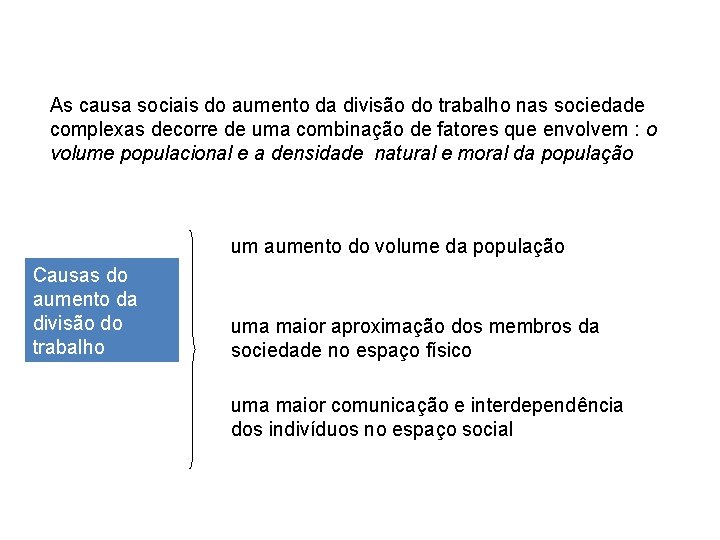 As causa sociais do aumento da divisão do trabalho nas sociedade complexas decorre de uma combinação de fatores que envolvem : o volume populacional e a densidade natural e moral da população

Causas do aumento da divisão do trabalho

um aumento do volume da população

uma maior aproximação dos membros da sociedade no espaço físico

uma maior comunicação e interdependência dos indivíduos no espaço social